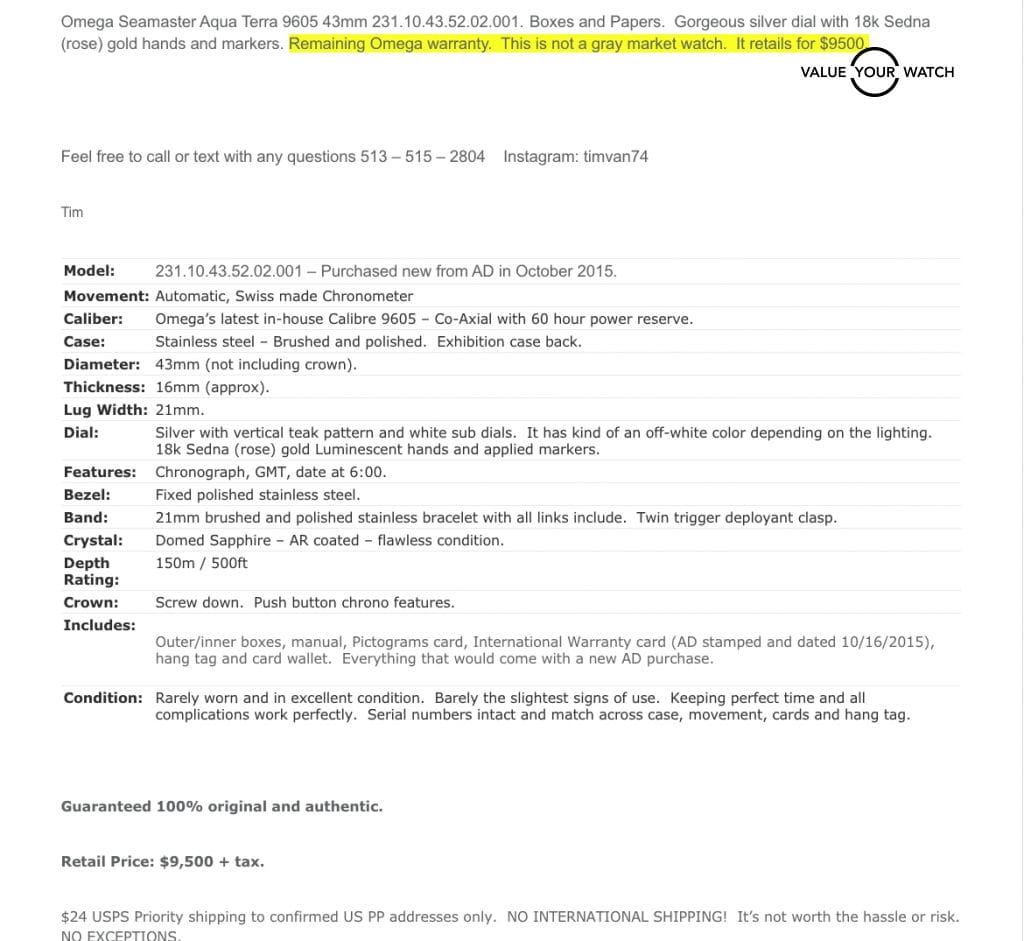 Omega Seamaster Aqua Terra 9605 43mm 231.10.43.52.02.001. Boxes and Papers. Gorgeous silver dial with 18k Sedna (rose) gold hands and markers. Remaining Omega warranty. This is not a gray market watch. It retails for $9500.

VALUE YOUR WATCH

Feel free to call or text with any questions 513 – 515 – 2804 Instagram: timvan74

Tim

| | |
|---|---|
| Model: | 231.10.43.52.02.001 – Purchased new from AD in October 2015. |
| Movement: | Automatic, Swiss made Chronometer |
| Caliber: | Omega's latest in-house Calibre 9605 – Co-Axial with 60 hour power reserve. |
| Case: | Stainless steel – Brushed and polished. Exhibition case back. |
| Diameter: | 43mm (not including crown). |
| Thickness: | 16mm (approx). |
| Lug Width: | 21mm. |
| Dial: | Silver with vertical teak pattern and white sub dials. It has kind of an off-white color depending on the lighting. 18k Sedna (rose) gold Luminescent hands and applied markers. |
| Features: | Chronograph, GMT, date at 6:00. |
| Bezel: | Fixed polished stainless steel. |
| Band: | 21mm brushed and polished stainless bracelet with all links include. Twin trigger deployant clasp. |
| Crystal: | Domed Sapphire – AR coated – flawless condition. |
| Depth Rating: | 150m / 500ft |
| Crown: | Screw down. Push button chrono features. |
| Includes: | Outer/inner boxes, manual, Pictograms card, International Warranty card (AD stamped and dated 10/16/2015), hang tag and card wallet. Everything that would come with a new AD purchase. |
| Condition: | Rarely worn and in excellent condition. Barely the slightest signs of use. Keeping perfect time and all complications work perfectly. Serial numbers intact and match across case, movement, cards and hang tag. |

Guaranteed 100% original and authentic.

Retail Price: $9,500 + tax.

$24 USPS Priority shipping to confirmed US PP addresses only. NO INTERNATIONAL SHIPPING! It's not worth the hassle or risk. NO EXCEPTIONS.